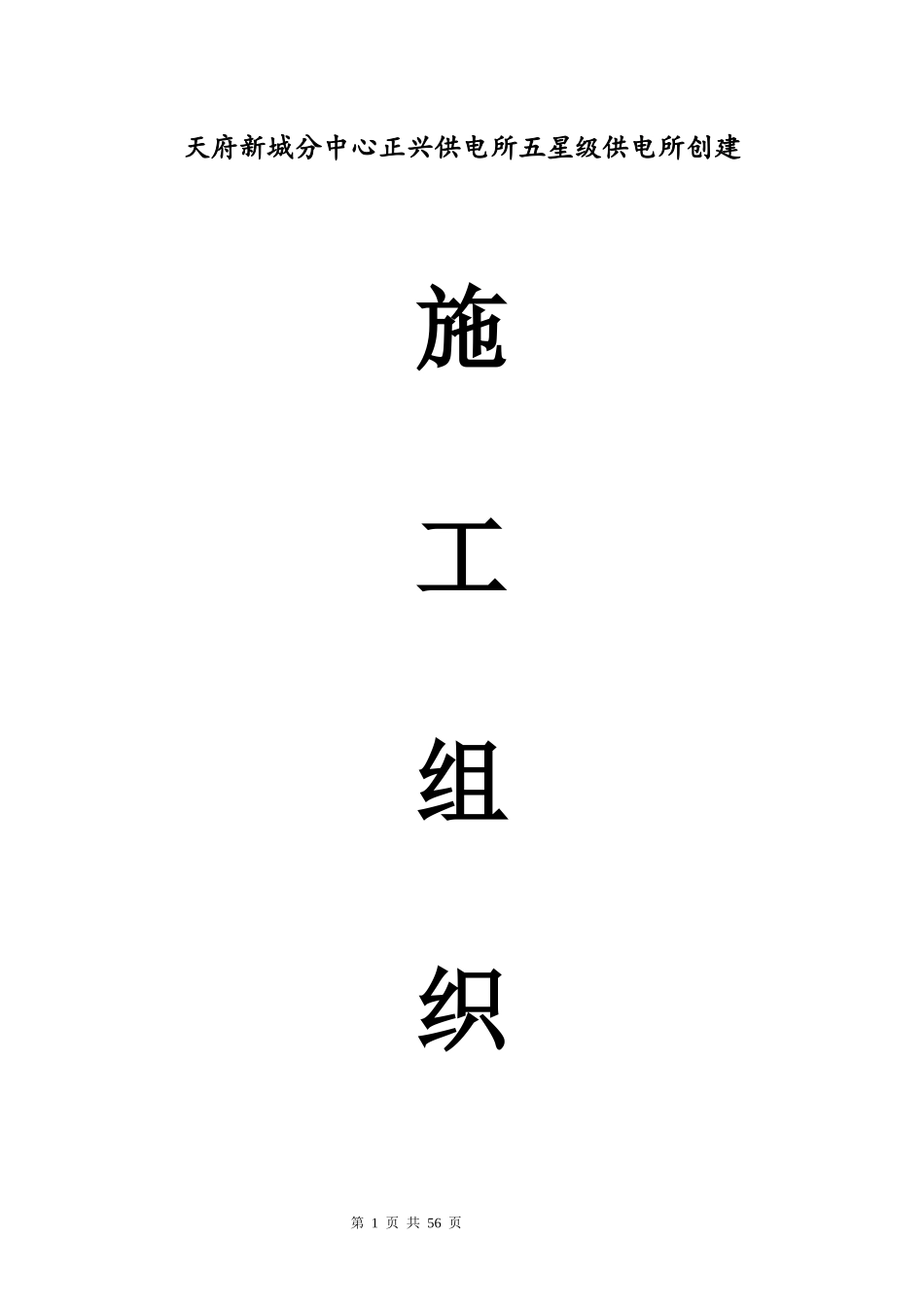 天府新城分中心正兴供电所五星级供电所创建

施

工

组

织

第 1 页 共 56 页